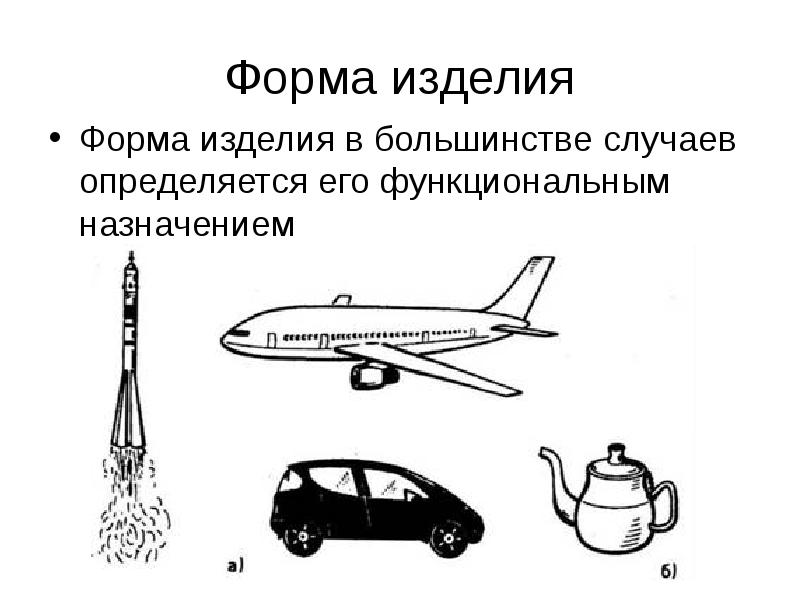 Форма изделия

• Форма изделия в большинстве случаев определяется его функциональным назначением

а)

б)